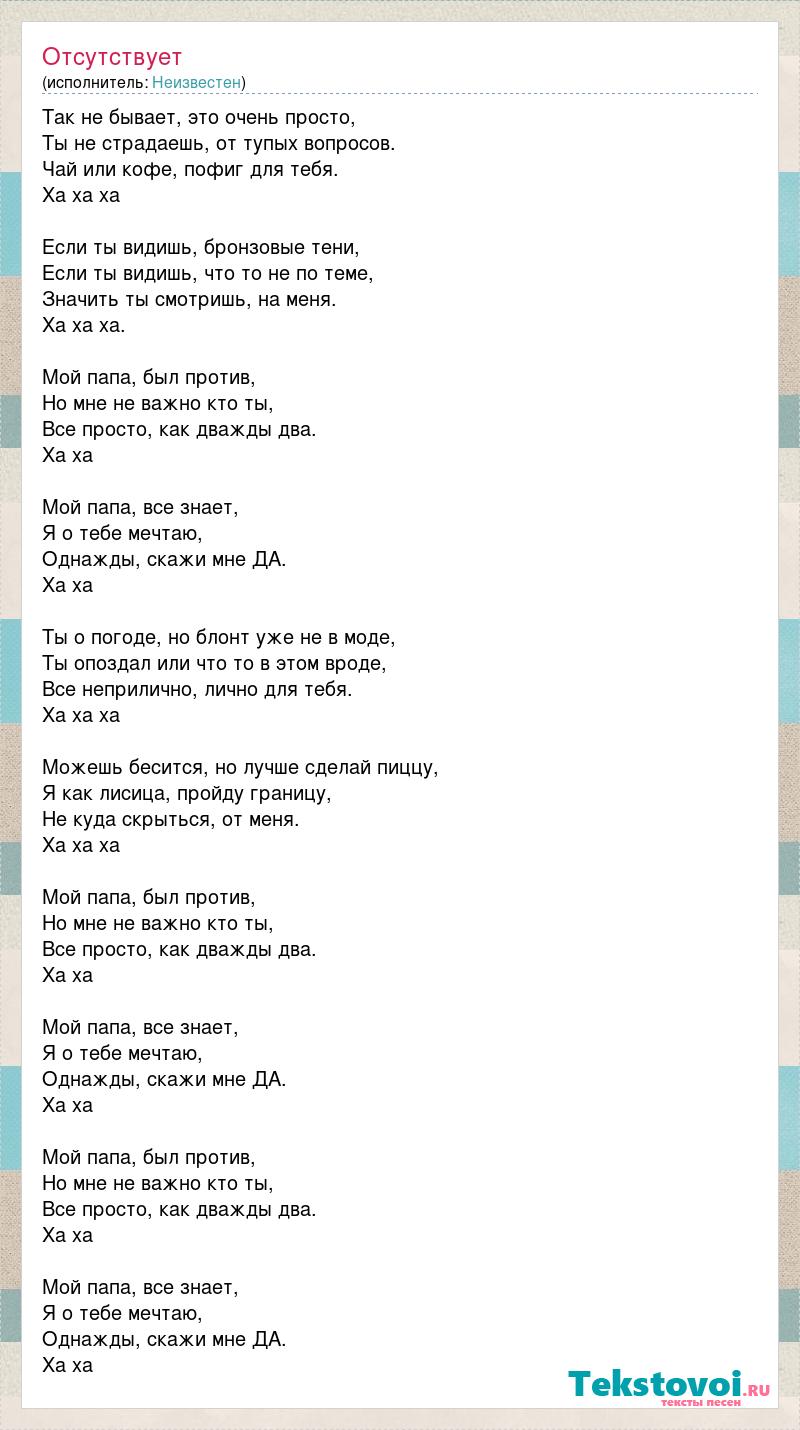 Отсутствует
(исполнитель: Неизвестен)

Так не бывает, это очень просто,
Ты не страдаешь, от тупых вопросов.
Чай или кофе, пофиг для тебя.
Ха ха ха

Если ты видишь, бронзовые тени,
Если ты видишь, что то не по теме,
Значить ты смотришь, на меня.
Ха ха ха.

Мой папа, был против,
Но мне не важно кто ты,
Все просто, как дважды два.
Ха ха

Мой папа, все знает,
Я о тебе мечтаю,
Однажды, скажи мне ДА.
Ха ха

Ты о погоде, но блонт уже не в моде,
Ты опоздал или что то в этом вроде,
Все неприлично, лично для тебя.
Ха ха ха

Можешь бесится, но лучше сделай пиццу,
Я как лисица, пройду границу,
Не куда скрыться, от меня.
Ха ха ха

Мой папа, был против,
Но мне не важно кто ты,
Все просто, как дважды два.
Ха ха

Мой папа, все знает,
Я о тебе мечтаю,
Однажды, скажи мне ДА.
Ха ха

Мой папа, был против,
Но мне не важно кто ты,
Все просто, как дважды два.
Ха ха

Мой папа, все знает,
Я о тебе мечтаю,
Однажды, скажи мне ДА.
Ха ха

Tekstovoi.RU
тексты песен